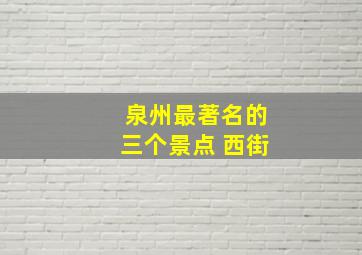 泉州最著名的
三个景点 西街